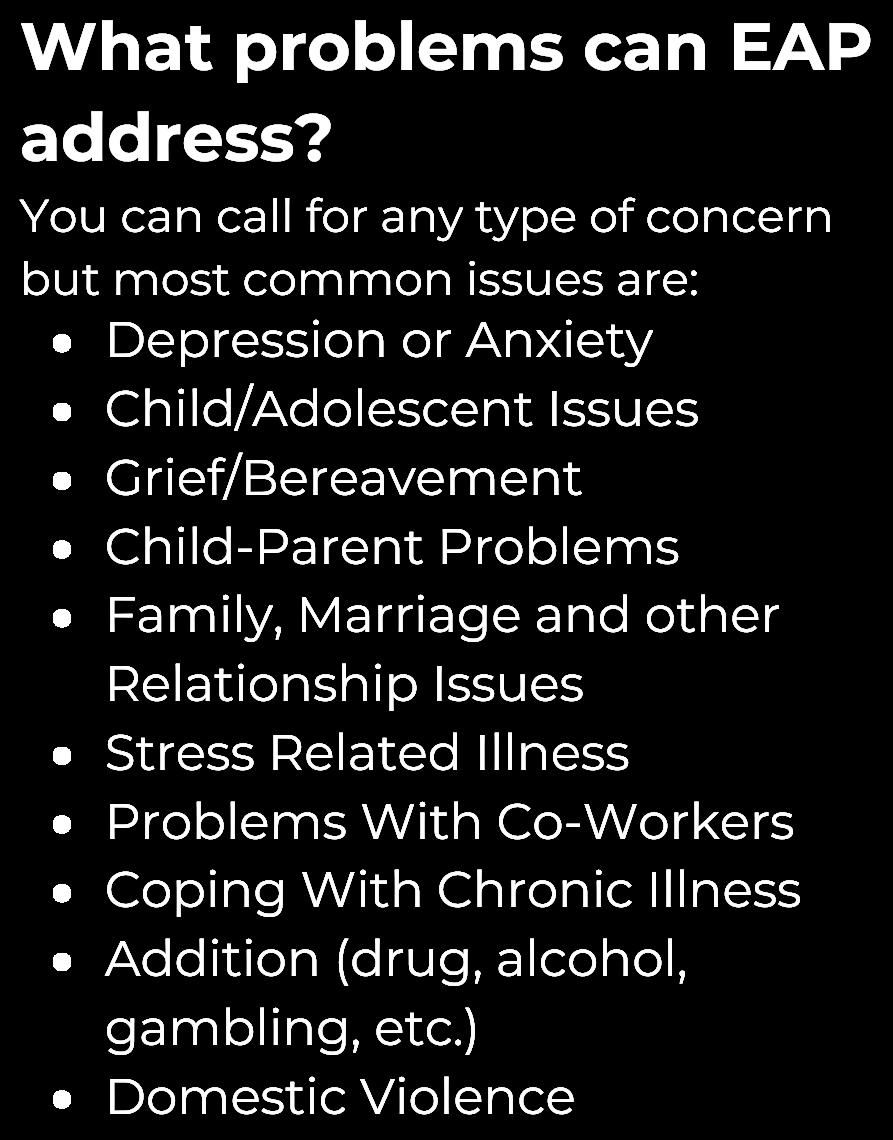 What problems can EAP address?

You can call for any type of concern but most common issues are:

- Depression or Anxiety
- Child/Adolescent Issues
- Grief/Bereavement
- Child-Parent Problems
- Family, Marriage and other Relationship Issues
- Stress Related Illness
- Problems With Co-Workers
- Coping With Chronic Illness
- Addition (drug, alcohol, gambling, etc.)
- Domestic Violence